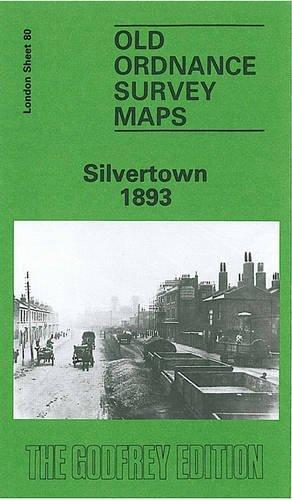 London Sheet 80

OLD ORDNANCE SURVEY MAPS

Silvertown 1893

THE GODFREY EDITION